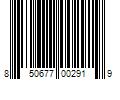 8 50677 00291 9